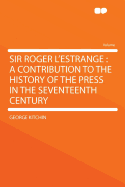 Volume

SIR ROGER L'ESTRANGE : A CONTRIBUTION TO THE HISTORY OF THE PRESS IN THE SEVENTEENTH CENTURY

GEORGE KITCHIN